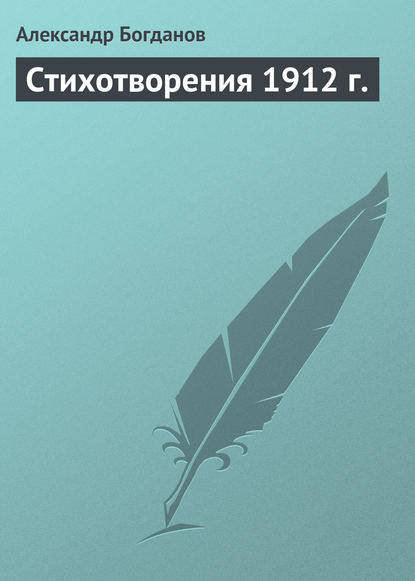 Александр Богданов

Стихотворения 1912 г.